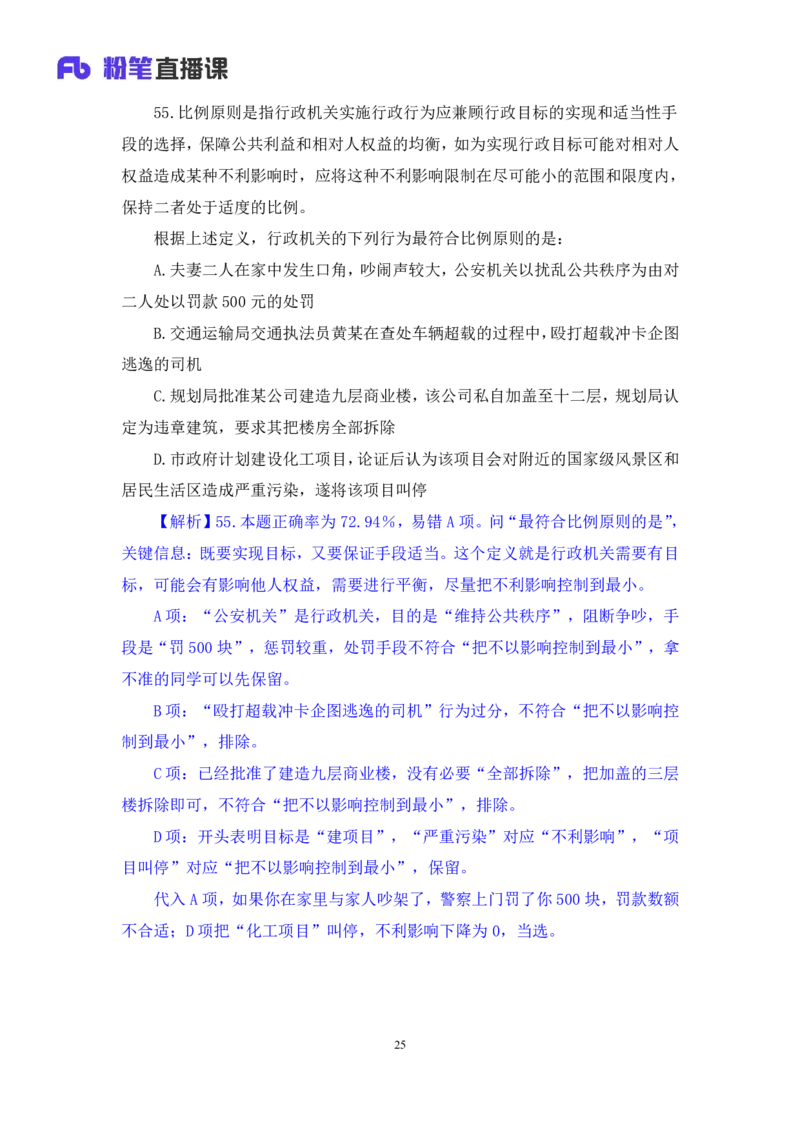 Fb 粉笔直播课

55.比例原则是指行政机关实施行政行为应兼顾行政目标的实现和适当性手段的选择，保障公共利益和相对人权益的均衡，如为实现行政目标可能对相对人权益造成某种不利影响时，应将这种不利影响限制在尽可能小的范围和限度内，保持二者处于适度的比例。

根据上述定义，行政机关的下列行为最符合比例原则的是：

A.夫妻二人在家中发生口角，吵闹声较大，公安机关以扰乱公共秩序为由对二人处以罚款 500 元的处罚

B.交通运输局交通执法员黄某在查处车辆超载的过程中，殴打超载冲卡企图逃逸的司机

C.规划局批准某公司建造九层商业楼，该公司私自加盖至十二层，规划局认定为违章建筑，要求其把楼房全部拆除

D.市政府计划建设化工项目，论证后认为该项目会对附近的国家级风景区和居民生活区造成严重污染，遂将该项目叫停

【解析】55.本题正确率为 72.94%，易错 A 项。问“最符合比例原则的是”，关键信息：既要实现目标，又要保证手段适当。这个定义就是行政机关需要有目标，可能会有影响他人权益，需要进行平衡，尽量把不利影响控制到最小。

A 项：“公安机关”是行政机关，目的是“维持公共秩序”，阻断争吵，手段是“罚 500 块”，惩罚较重，处罚手段不符合“把不以影响控制到最小”，拿不准的同学可以先保留。

B 项：“殴打超载冲卡企图逃逸的司机”行为过分，不符合“把不以影响控制到最小”，排除。

C 项：已经批准了建造九层商业楼，没有必要“全部拆除”，把加盖的三层楼拆除即可，不符合“把不以影响控制到最小”，排除。

D 项：开头表明目标是“建项目”，“严重污染”对应“不利影响”，“项目叫停”对应“把不以影响控制到最小”，保留。

代入 A 项，如果你在家里与家人吵架了，警察上门罚了你 500 块，罚款数额不合适；D 项把“化工项目”叫停，不利影响下降为 0，当选。

25